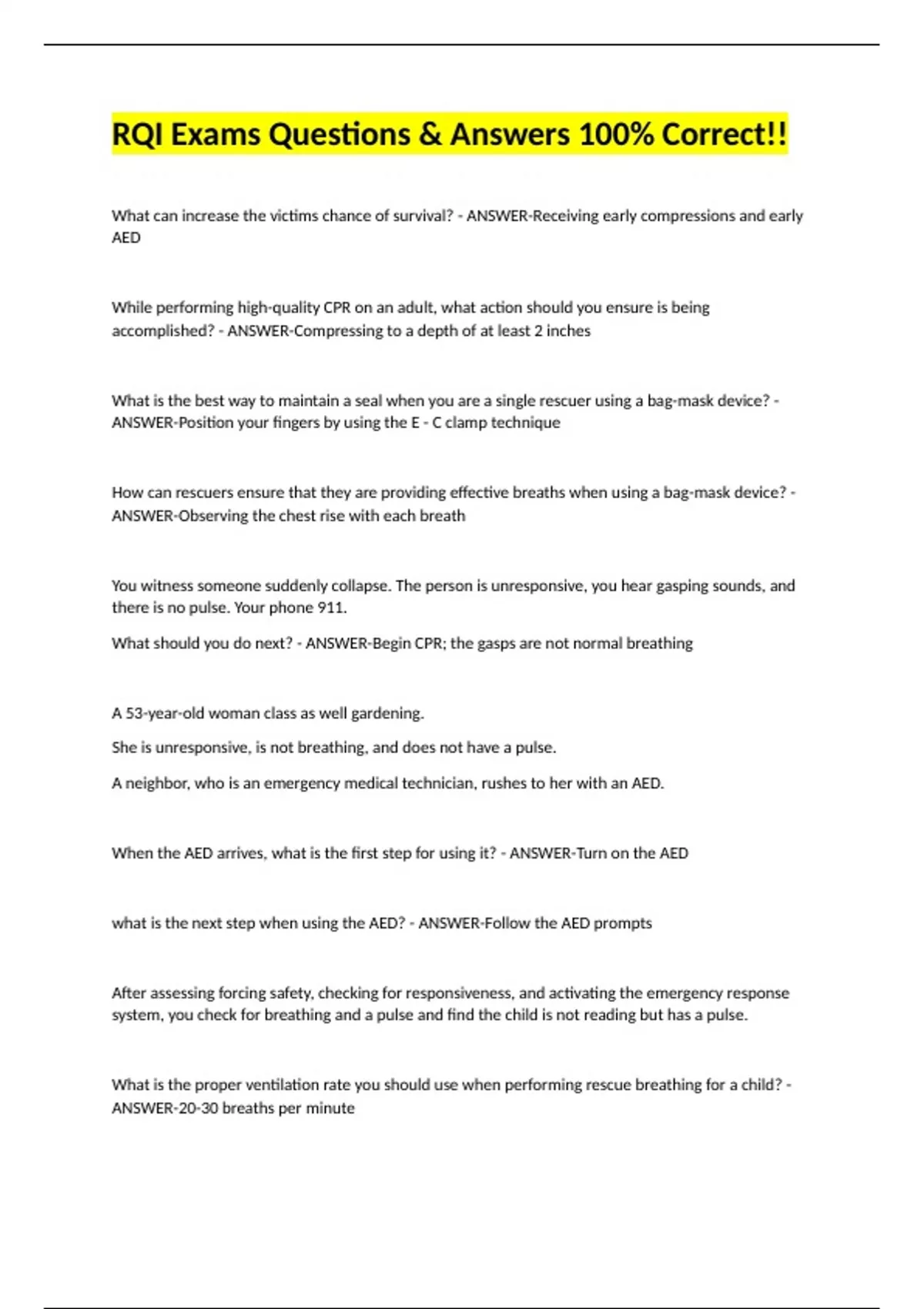 RQI Exams Questions & Answers 100% Correct!!

What can increase the victims chance of survival? - ANSWER-Receiving early compressions and early AED

While performing high-quality CPR on an adult, what action should you ensure is being accomplished? - ANSWER-Compressing to a depth of at least 2 inches

What is the best way to maintain a seal when you are a single rescuer using a bag-mask device? - ANSWER-Position your fingers by using the E - C clamp technique

How can rescuers ensure that they are providing effective breaths when using a bag-mask device? - ANSWER-Observing the chest rise with each breath

You witness someone suddenly collapse. The person is unresponsive, you hear gasping sounds, and there is no pulse. Your phone 911.

What should you do next? - ANSWER-Begin CPR; the gasps are not normal breathing

A 53-year-old woman class as well gardening.

She is unresponsive, is not breathing, and does not have a pulse.

A neighbor, who is an emergency medical technician, rushes to her with an AED.

When the AED arrives, what is the first step for using it? - ANSWER-Turn on the AED

what is the next step when using the AED? - ANSWER-Follow the AED prompts

After assessing forcing safety, checking for responsiveness, and activating the emergency response system, you check for breathing and a pulse and find the child is not reading but has a pulse.

What is the proper ventilation rate you should use when performing rescue breathing for a child? - ANSWER-20-30 breaths per minute